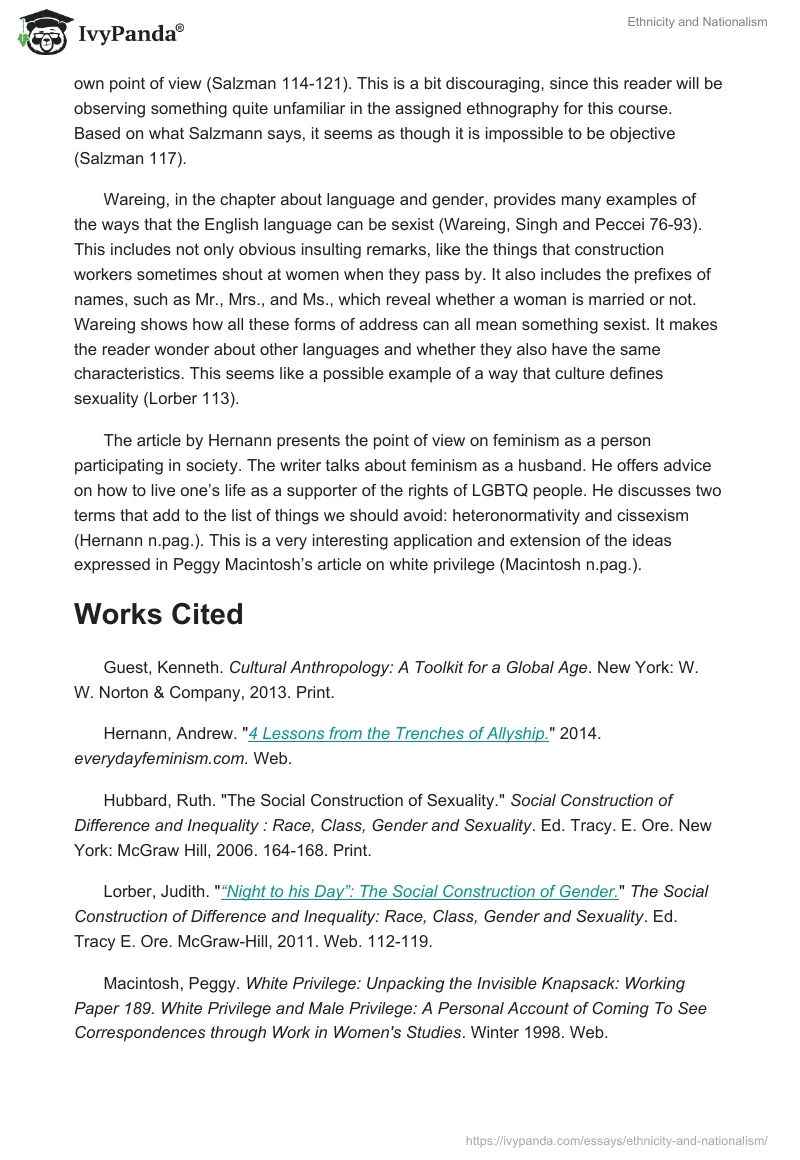 IvyPanda®

Ethnicity and Nationalism

own point of view (Salzman 114-121). This is a bit discouraging, since this reader will be observing something quite unfamiliar in the assigned ethnography for this course. Based on what Salzmann says, it seems as though it is impossible to be objective (Salzman 117).

Wareing, in the chapter about language and gender, provides many examples of the ways that the English language can be sexist (Wareing, Singh and Peccei 76-93). This includes not only obvious insulting remarks, like the things that construction workers sometimes shout at women when they pass by. It also includes the prefixes of names, such as Mr., Mrs., and Ms., which reveal whether a woman is married or not. Wareing shows how all these forms of address can all mean something sexist. It makes the reader wonder about other languages and whether they also have the same characteristics. This seems like a possible example of a way that culture defines sexuality (Lorber 113).

The article by Hernann presents the point of view on feminism as a person participating in society. The writer talks about feminism as a husband. He offers advice on how to live one's life as a supporter of the rights of LGBTQ people. He discusses two terms that add to the list of things we should avoid: heteronormativity and cissexism (Hernann n.pag.). This is a very interesting application and extension of the ideas expressed in Peggy Macintosh's article on white privilege (Macintosh n.pag.).

Works Cited

Guest, Kenneth. Cultural Anthropology: A Toolkit for a Global Age. New York: W. W. Norton & Company, 2013. Print.

Hernann, Andrew. "4 Lessons from the Trenches of Allyship." 2014. everydayfeminism.com. Web.

Hubbard, Ruth. "The Social Construction of Sexuality." Social Construction of Difference and Inequality : Race, Class, Gender and Sexuality. Ed. Tracy. E. Ore. New York: McGraw Hill, 2006. 164-168. Print.

Lorber, Judith. "“Night to his Day”: The Social Construction of Gender." The Social Construction of Difference and Inequality: Race, Class, Gender and Sexuality. Ed. Tracy E. Ore. McGraw-Hill, 2011. Web. 112-119.

Macintosh, Peggy. White Privilege: Unpacking the Invisible Knapsack: Working Paper 189. White Privilege and Male Privilege: A Personal Account of Coming To See Correspondences through Work in Women's Studies. Winter 1998. Web.

https://ivypanda.com/essays/ethnicity-and-nationalism/